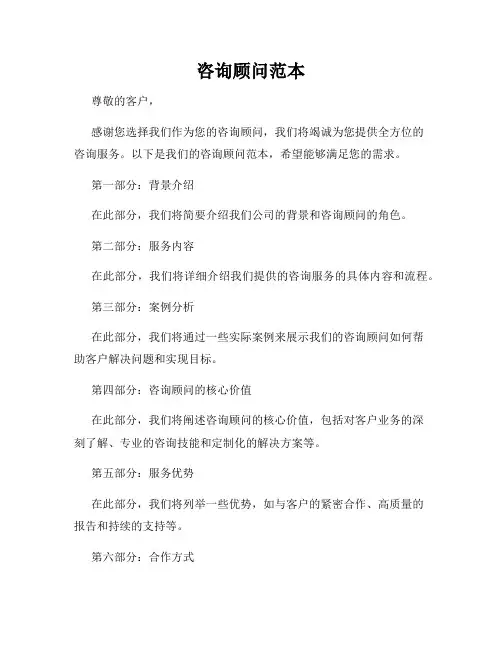 咨询顾问范本

尊敬的客户，

感谢您选择我们作为您的咨询顾问，我们将竭诚为您提供全方位的咨询服务。以下是我们的咨询顾问范本，希望能够满足您的需求。

第一部分：背景介绍

在此部分，我们将简要介绍我们公司的背景和咨询顾问的角色。

第二部分：服务内容

在此部分，我们将详细介绍我们提供的咨询服务的具体内容和流程。

第三部分：案例分析

在此部分，我们将通过一些实际案例来展示我们的咨询顾问如何帮助客户解决问题和实现目标。

第四部分：咨询顾问的核心价值

在此部分，我们将阐述咨询顾问的核心价值，包括对客户业务的深刻了解、专业的咨询技能和定制化的解决方案等。

第五部分：服务优势

在此部分，我们将列举一些优势，如与客户的紧密合作、高质量的报告和持续的支持等。

第六部分：合作方式